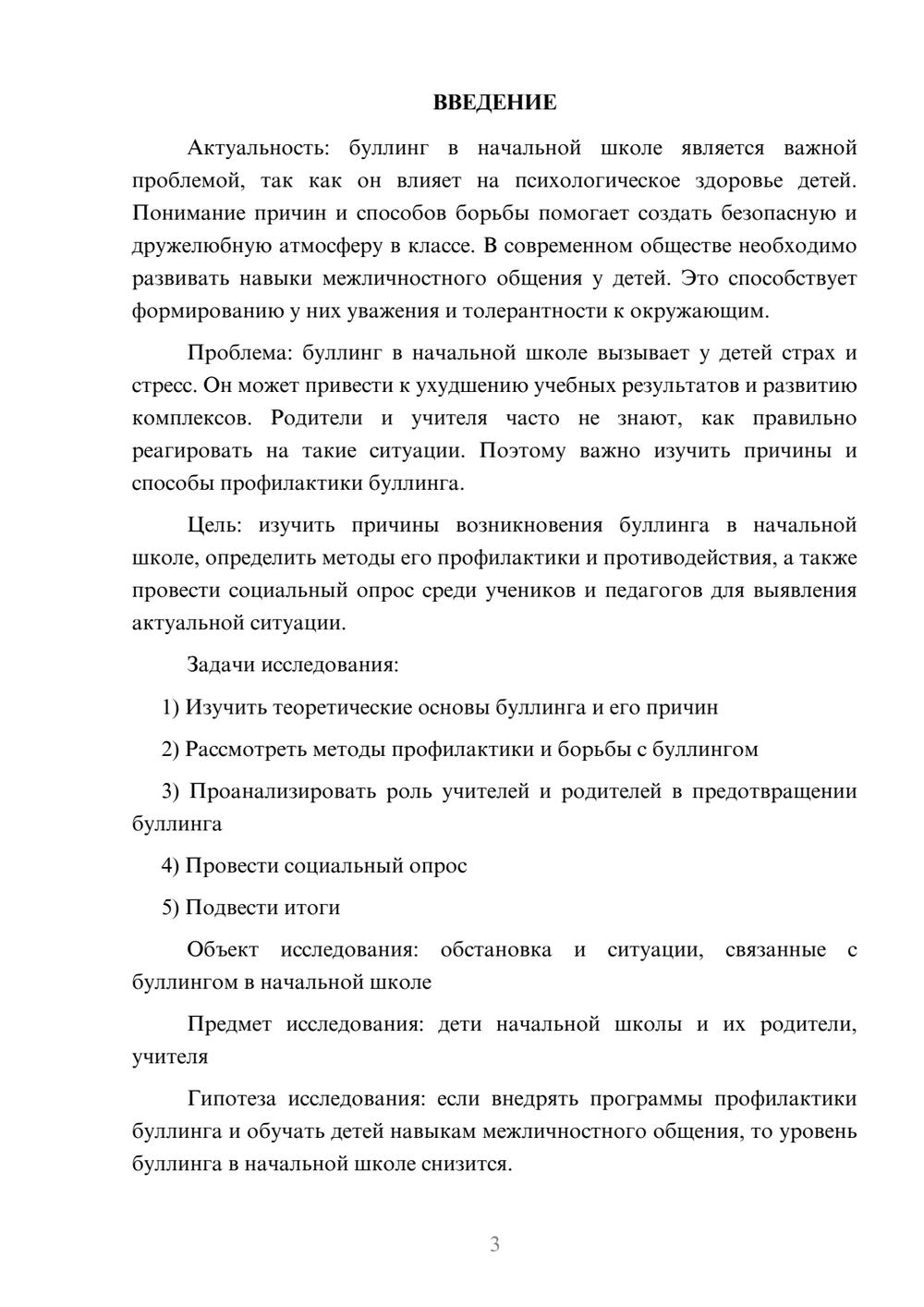 ВВЕДЕНИЕ

Актуальность: буллинг в начальной школе является важной проблемой, так как он влияет на психологическое здоровье детей. Понимание причин и способов борьбы помогает создать безопасную и дружелюбную атмосферу в классе. В современном обществе необходимо развивать навыки межличностного общения у детей. Это способствует формированию у них уважения и толерантности к окружающим.

Проблема: буллинг в начальной школе вызывает у детей страх и стресс. Он может привести к ухудшению учебных результатов и развитию комплексов. Родители и учителя часто не знают, как правильно реагировать на такие ситуации. Поэтому важно изучить причины и способы профилактики буллинга.

Цель: изучить причины возникновения буллинга в начальной школе, определить методы его профилактики и противодействия, а также провести социальный опрос среди учеников и педагогов для выявления актуальной ситуации.

Задачи исследования:

1) Изучить теоретические основы буллинга и его причин

2) Рассмотреть методы профилактики и борьбы с буллингом

3) Проанализировать роль учителей и родителей в предотвращении буллинга

4) Провести социальный опрос

5) Подвести итоги

Объект исследования: обстановка и ситуации, связанные с буллингом в начальной школе

Предмет исследования: дети начальной школы и их родители, учителя

Гипотеза исследования: если внедрять программы профилактики буллинга и обучать детей навыкам межличностного общения, то уровень буллинга в начальной школе снизится.

3